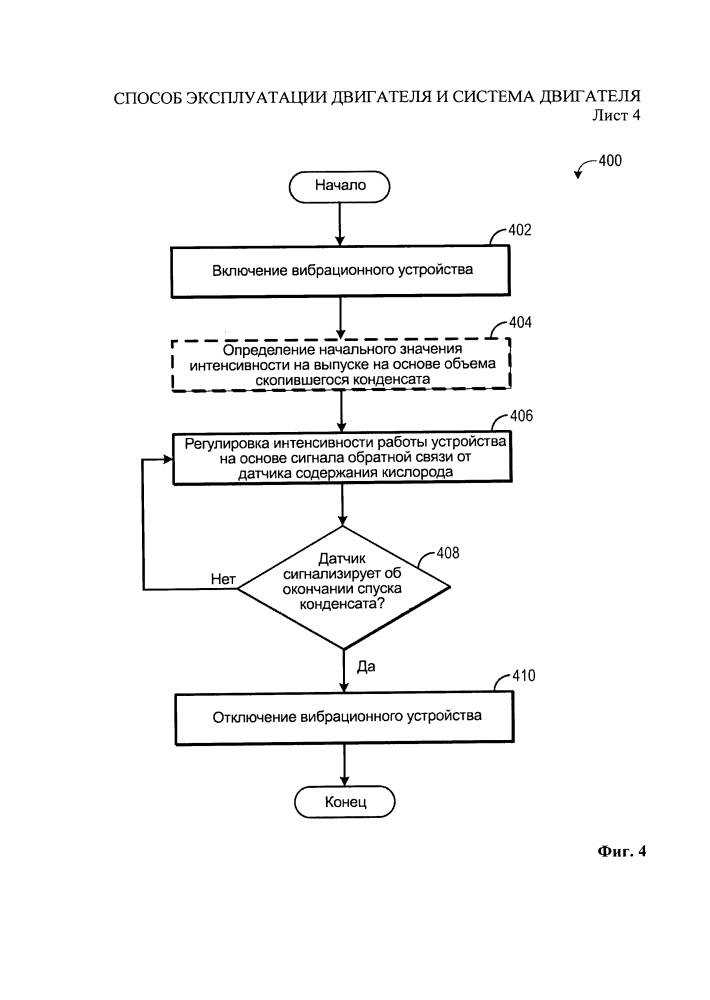 СПОСОБ ЭКСПЛУАТАЦИИ ДВИГАТЕЛЯ И СИСТЕМА ДВИГАТЕЛЯ
Лист 4

400

Начало

402

Включение вибрационного устройства

404

Определение начального значения интенсивности на выпуске на основе объема скопившегося конденсата

406

Регулировка интенсивности работы устройства на основе сигнала обратной связи от датчика содержания кислорода

408

Датчик сигнализирует об окончании спуска конденсата?

Нет

Да

410

Отключение вибрационного устройства

Конец

Фиг. 4